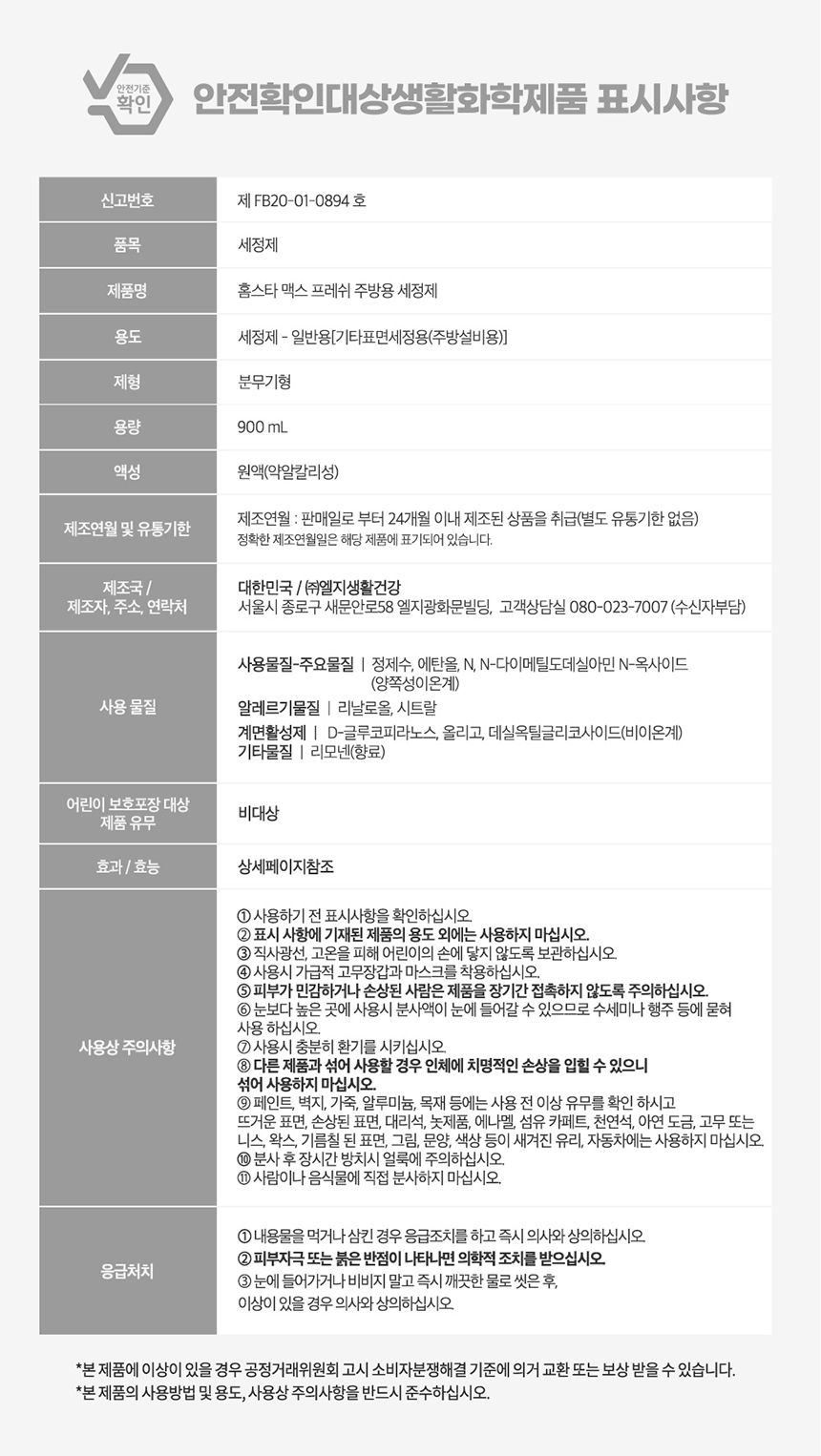 안전기준
확인

안전확인대상생활화학제품 표시사항

신고번호
제 FB20-01-0894 호

품목
세정제

제품명
홈스타 맥스 프레쉬 주방용 세정제

용도
세정제 - 일반용[기타표면세정용(주방설비용)]

제형
분무기형

용량
900 mL

액성
원액(약알칼리성)

제조연월 및 유통기한
제조연월 : 판매일로 부터 24개월 이내 제조된 상품을 취급(별도 유통기한 없음)
정확한 제조연월일은 해당 제품에 표기되어 있습니다.

제조국 / 제조자, 주소, 연락처
대한민국 / ㈜엘지생활건강
서울시 종로구 새문안로58 엘지광화문빌딩, 고객상담실 080-023-7007 (수신자부담)

사용 물질
사용물질-주요물질 | 정제수, 에탄올, N, N-다이메틸도데실아민 N-옥사이드 (양쪽성이온계)
알레르기물질 | 리날로올, 시트랄
계면활성제 | D-글루코피라노스, 올리고, 데실옥틸글리코사이드(비이온계)
기타물질 | 리모넨(향료)

어린이 보호포장 대상 제품 유무
비대상

효과 / 효능
상세페이지참조

사용상 주의사항
① 사용하기 전 표시사항을 확인하십시오.
② 표시 사항에 기재된 제품의 용도 외에는 사용하지 마십시오.
③ 직사광선, 고온을 피해 어린이의 손에 닿지 않도록 보관하십시오.
④ 사용시 가급적 고무장갑과 마스크를 착용하십시오.
⑤ 피부가 민감하거나 손상된 사람은 제품을 장기간 접촉하지 않도록 주의하십시오.
⑥ 눈보다 높은 곳에 사용시 분사액이 눈에 들어갈 수 있으므로 수세미나 행주 등에 묻혀 사용 하십시오.
⑦ 사용시 충분히 환기를 시키십시오.
⑧ 다른 제품과 섞어 사용할 경우 인체에 치명적인 손상을 입힐 수 있으니 섞어 사용하지 마십시오.
⑨ 페인트, 벽지, 가죽, 알루미늄, 목재 등에는 사용 전 이상 유무를 확인 하시고 뜨거운 표면, 손상된 표면, 대리석, 놋제품, 에나멜, 섬유 카페트, 천연석, 아연 도금, 고무 또는 니스, 왁스, 기름칠 된 표면, 그림, 문양, 색상 등이 새겨진 유리, 자동차에는 사용하지 마십시오.
⑩ 분사 후 장시간 방치시 얼룩에 주의하십시오.
⑪ 사람이나 음식물에 직접 분사하지 마십시오.

응급처치
① 내용물을 먹거나 삼킨 경우 응급조치를 하고 즉시 의사와 상의하십시오.
② 피부자극 또는 붉은 반점이 나타나면 의학적 조치를 받으십시오.
③ 눈에 들어가거나 비비지 말고 즉시 깨끗한 물로 씻은 후, 이상이 있을 경우 의사와 상의하십시오.

*본 제품에 이상이 있을 경우 공정거래위원회 고시 소비자분쟁해결 기준에 의거 교환 또는 보상 받을 수 있습니다.
*본 제품의 사용방법 및 용도, 사용상 주의사항을 반드시 준수하십시오.